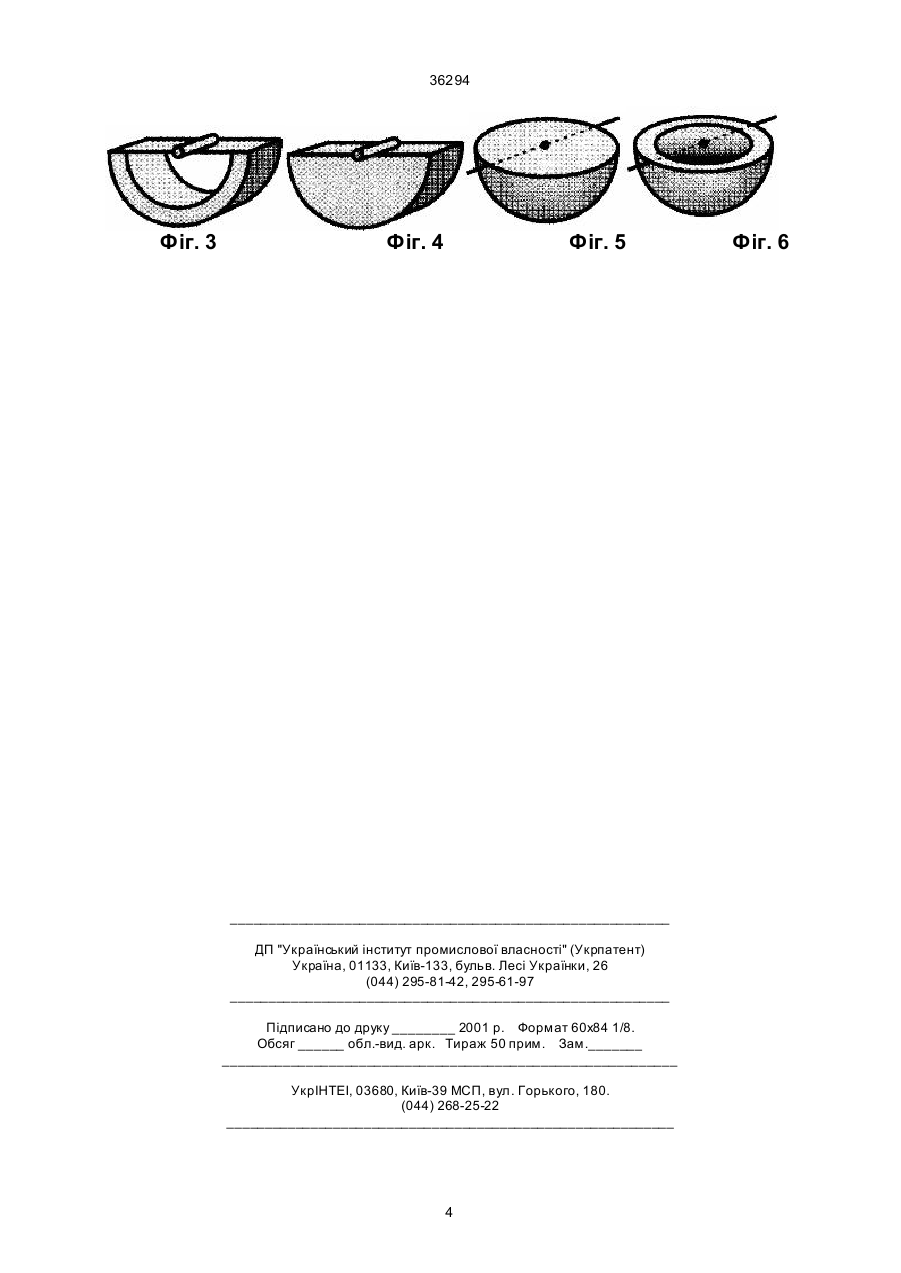 36294

Фіг. 3

Фіг. 4

Фіг. 5

Фіг. 6

ДП "Український інститут промислової власності" (Укрпатент)
Україна, 01133, Київ-133, бульв. Лесі Українки, 26
(044) 295-81-42, 295-61-97

Підписано до друку ________ 2001 р. Формат 60х84 1/8.
Обсяг ______ обл.-вид. арк. Тираж 50 прим. Зам._______

УкрІНТЕІ, 03680, Київ-39 МСП, вул. Горького, 180.
(044) 268-25-22

4